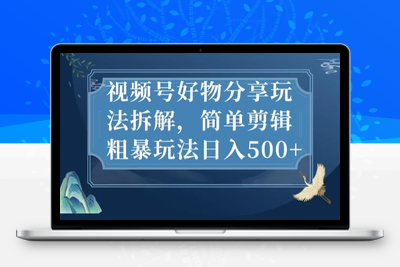 视频号好物分享玩法拆解，简单剪辑粗暴玩法日入500+